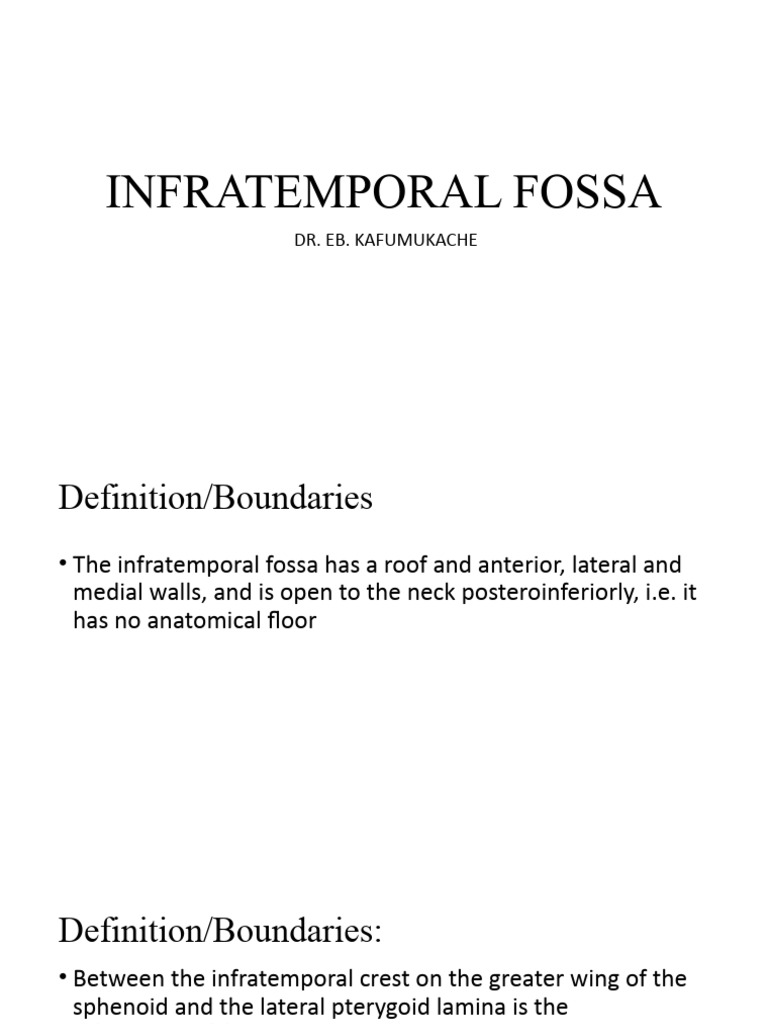 INFRATEMPORAL FOSSA

DR. EB. KAFUMUKACHE

Definition/Boundaries

• The infratemporal fossa has a roof and anterior, lateral and medial walls, and is open to the neck posteroinferiorly, i.e. it has no anatomical floor

Definition/Boundaries:

• Between the infratemporal crest on the greater wing of the sphenoid and the lateral pterygoid lamina is the